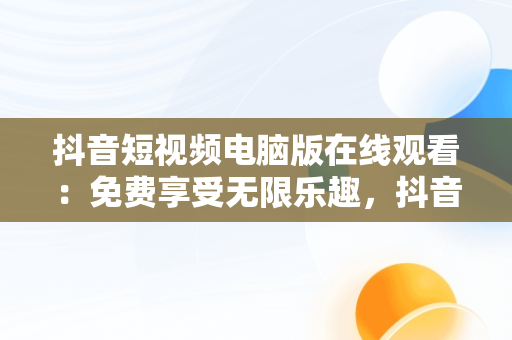 抖音短视频电脑版在线观看：免费享受无限乐趣，抖音